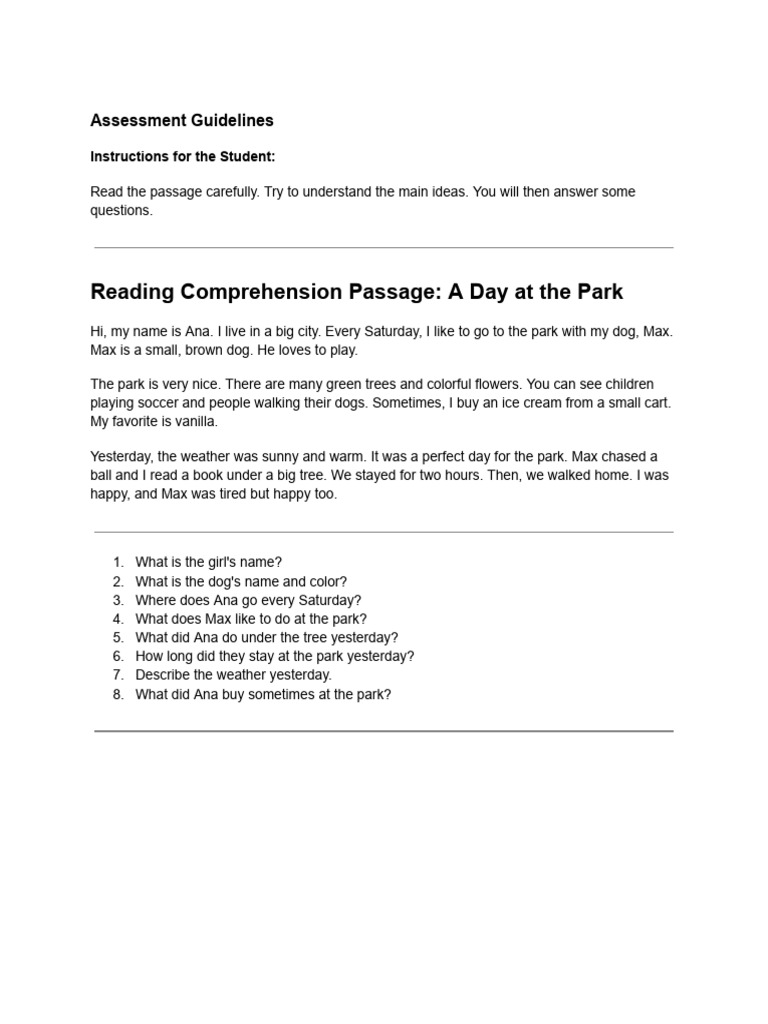 Assessment Guidelines

Instructions for the Student:

Read the passage carefully. Try to understand the main ideas. You will then answer some questions.

Reading Comprehension Passage: A Day at the Park

Hi, my name is Ana. I live in a big city. Every Saturday, I like to go to the park with my dog, Max. Max is a small, brown dog. He loves to play.

The park is very nice. There are many green trees and colorful flowers. You can see children playing soccer and people walking their dogs. Sometimes, I buy an ice cream from a small cart. My favorite is vanilla.

Yesterday, the weather was sunny and warm. It was a perfect day for the park. Max chased a ball and I read a book under a big tree. We stayed for two hours. Then, we walked home. I was happy, and Max was tired but happy too.

1. What is the girl's name?
2. What is the dog's name and color?
3. Where does Ana go every Saturday?
4. What does Max like to do at the park?
5. What did Ana do under the tree yesterday?
6. How long did they stay at the park yesterday?
7. Describe the weather yesterday.
8. What did Ana buy sometimes at the park?